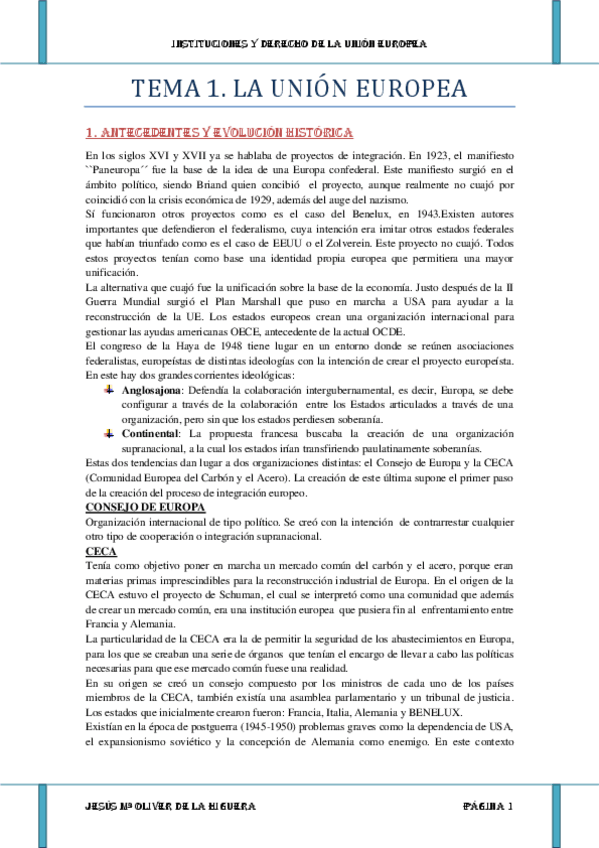 INSTITUCIONES Y DERECHO DE LA UNIÓN EUROPEA

TEMA 1. LA UNIÓN EUROPEA

1. ANTECEDENTES Y EVOLUCIÓN HISTÓRICA

En los siglos XVI y XVII ya se hablaba de proyectos de integración. En 1923, el manifiesto ``Paneuropa´´ fue la base de la idea de una Europa confederal. Este manifiesto surgió en el ámbito político, siendo Briand quien concibió el proyecto, aunque realmente no cuajó por coincidió con la crisis económica de 1929, además del auge del nazismo.
Sí funcionaron otros proyectos como es el caso del Benelux, en 1943.Existen autores importantes que defendieron el federalismo, cuya intención era imitar otros estados federales que habían triunfado como es el caso de EEUU o el Zolverein. Este proyecto no cuajó. Todos estos proyectos tenían como base una identidad propia europea que permitiera una mayor unificación.
La alternativa que cuajó fue la unificación sobre la base de la economía. Justo después de la II Guerra Mundial surgió el Plan Marshall que puso en marcha a USA para ayudar a la reconstrucción de la UE. Los estados europeos crean una organización internacional para gestionar las ayudas americanas OECE, antecedente de la actual OCDE.
El congreso de la Haya de 1948 tiene lugar en un entorno donde se reúnen asociaciones federalistas, europeístas de distintas ideologías con la intención de crear el proyecto europeísta. En este hay dos grandes corrientes ideológicas:
Anglosajona: Defendía la colaboración intergubernamental, es decir, Europa, se debe configurar a través de la colaboración entre los Estados articulados a través de una organización, pero sin que los estados perdiesen soberanía.
Continental: La propuesta francesa buscaba la creación de una organización supranacional, a la cual los estados irían transfiriendo paulatinamente soberanías.
Estas dos tendencias dan lugar a dos organizaciones distintas: el Consejo de Europa y la CECA (Comunidad Europea del Carbón y el Acero). La creación de este última supone el primer paso de la creación del proceso de integración europeo.
CONSEJO DE EUROPA
Organización internacional de tipo político. Se creó con la intención de contrarrestar cualquier otro tipo de cooperación o integración supranacional.
CECA
Tenía como objetivo poner en marcha un mercado común del carbón y el acero, porque eran materias primas imprescindibles para la reconstrucción industrial de Europa. En el origen de la CECA estuvo el proyecto de Schuman, el cual se interpretó como una comunidad que además de crear un mercado común, era una institución europea que pusiera fin al enfrentamiento entre Francia y Alemania.
La particularidad de la CECA era la de permitir la seguridad de los abastecimientos en Europa, para los que se creaban una serie de órganos que tenían el encargo de llevar a cabo las políticas necesarias para que ese mercado común fuese una realidad.
En su origen se creó un consejo compuesto por los ministros de cada uno de los países miembros de la CECA, también existía una asamblea parlamentario y un tribunal de justicia. Los estados que inicialmente crearon fueron: Francia, Italia, Alemania y BENELUX.
Existían en la época de postguerra (1945-1950) problemas graves como la dependencia de USA, el expansionismo soviético y la concepción de Alemania como enemigo. En este contexto

JESÚS Mª OLIVER DE LA HIGUERA     PÁGINA 1